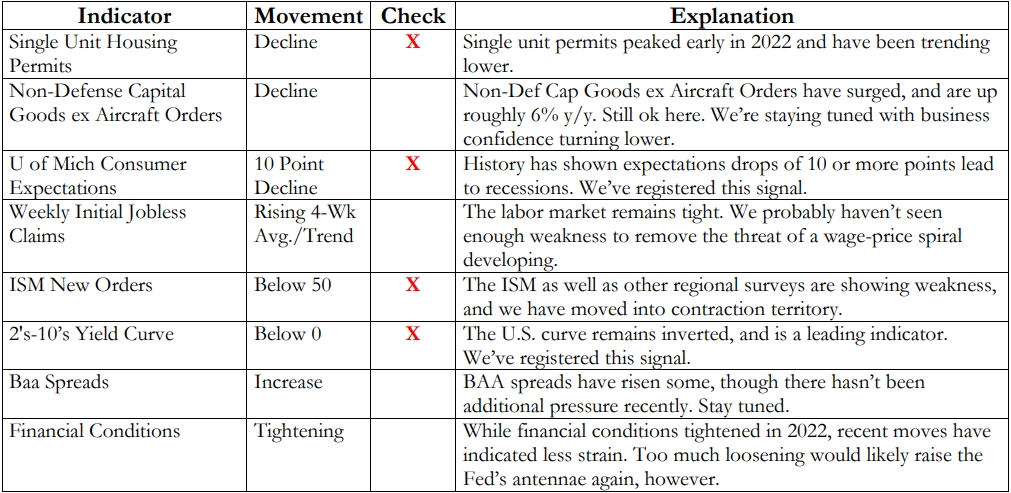 | Indicator | Movement | Check | Explanation |
|---|---|---|---|
| Single Unit Housing Permits | Decline | X | Single unit permits peaked early in 2022 and have been trending lower. |
| Non-Defense Capital Goods ex Aircraft Orders | Decline | | Non-Def Cap Goods ex Aircraft Orders have surged, and are up roughly 6% y/y. Still ok here. We're staying tuned with business confidence turning lower. |
| U of Mich Consumer Expectations | 10 Point Decline | X | History has shown expectations drops of 10 or more points lead to recessions. We've registered this signal. |
| Weekly Initial Jobless Claims | Rising 4-Wk Avg./Trend | | The labor market remains tight. We probably haven't seen enough weakness to remove the threat of a wage-price spiral developing. |
| ISM New Orders | Below 50 | X | The ISM as well as other regional surveys are showing weakness, and we have moved into contraction territory. |
| 2's-10's Yield Curve | Below 0 | X | The U.S. curve remains inverted, and is a leading indicator. We've registered this signal. |
| Baa Spreads | Increase | | BAA spreads have risen some, though there hasn't been additional pressure recently. Stay tuned. |
| Financial Conditions | Tightening | | While financial conditions tightened in 2022, recent moves have indicated less strain. Too much loosening would likely raise the Fed's antennae again, however. |